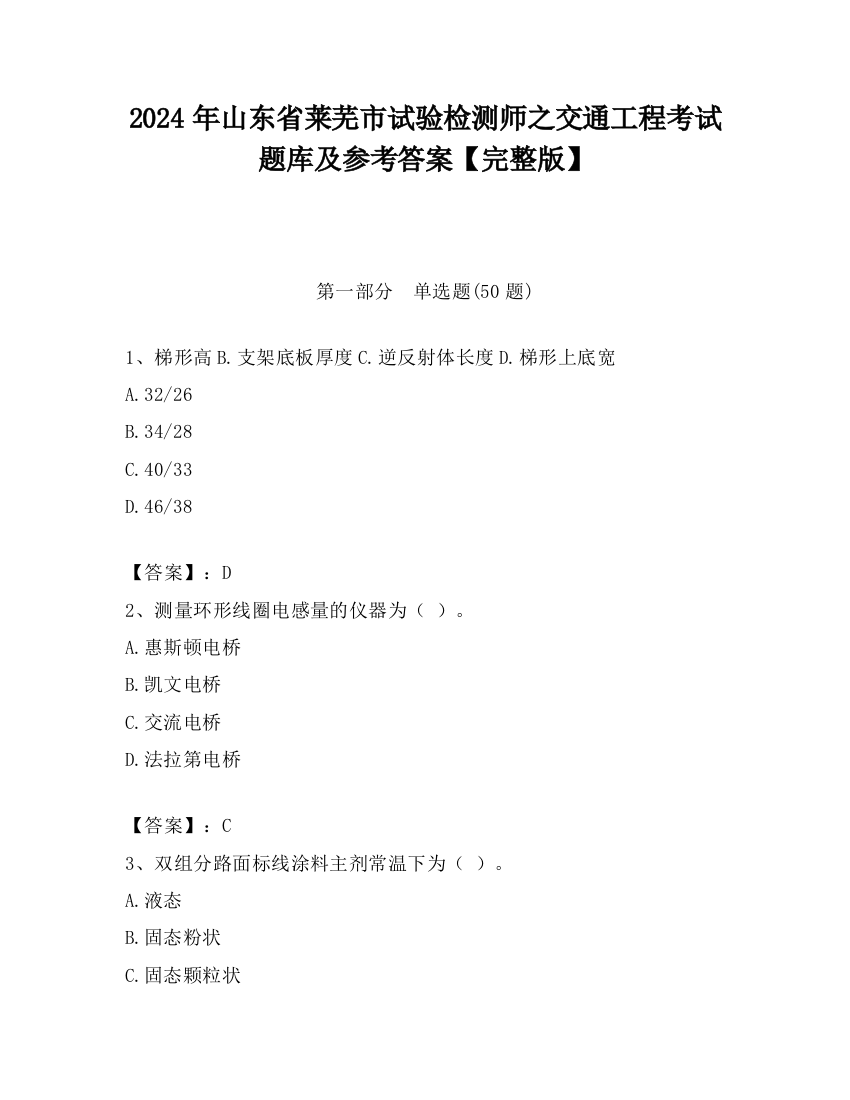 2024 年山东省莱芜市试验检测师之交通工程考试题库及参考答案【完整版】

第一部分 单选题(50 题)

1、梯形高 B. 支架底板厚度 C. 逆反射体长度 D. 梯形上底宽

A. 32/26

B. 34/28

C. 40/33

D. 46/38

【答案】：D

2、测量环形线圈电感量的仪器为（ ）。

A. 惠斯顿电桥

B. 凯文电桥

C. 交流电桥

D. 法拉第电桥

【答案】：C

3、双组分路面标线涂料主剂常温下为（ ）。

A. 液态

B. 固态粉状

C. 固态颗粒状